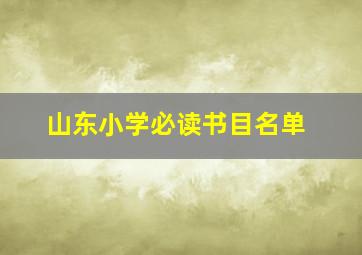 山东小学必读书目名单